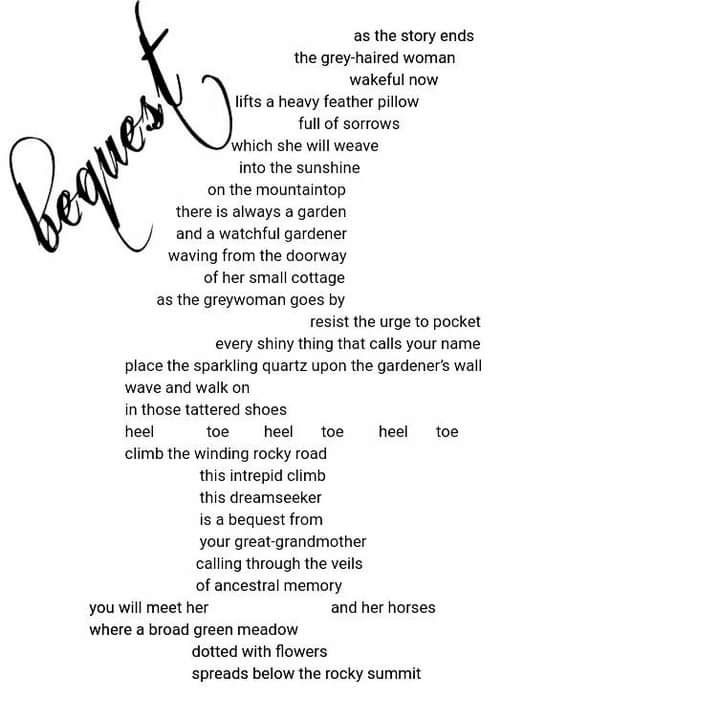 Bequest

as the story ends
the grey-haired woman
wakeful now
lifts a heavy feather pillow
full of sorrows
which she will weave
into the sunshine
on the mountaintop
there is always a garden
and a watchful gardener
waving from the doorway
of her small cottage
as the greywoman goes by
resist the urge to pocket
every shiny thing that calls your name
place the sparkling quartz upon the gardener's wall
wave and walk on
in those tattered shoes
heel toe heel toe heel toe
climb the winding rocky road
this intrepid climb
this dreamseeker
is a bequest from
your great-grandmother
calling through the veils
of ancestral memory
you will meet her and her horses
where a broad green meadow
dotted with flowers
spreads below the rocky summit